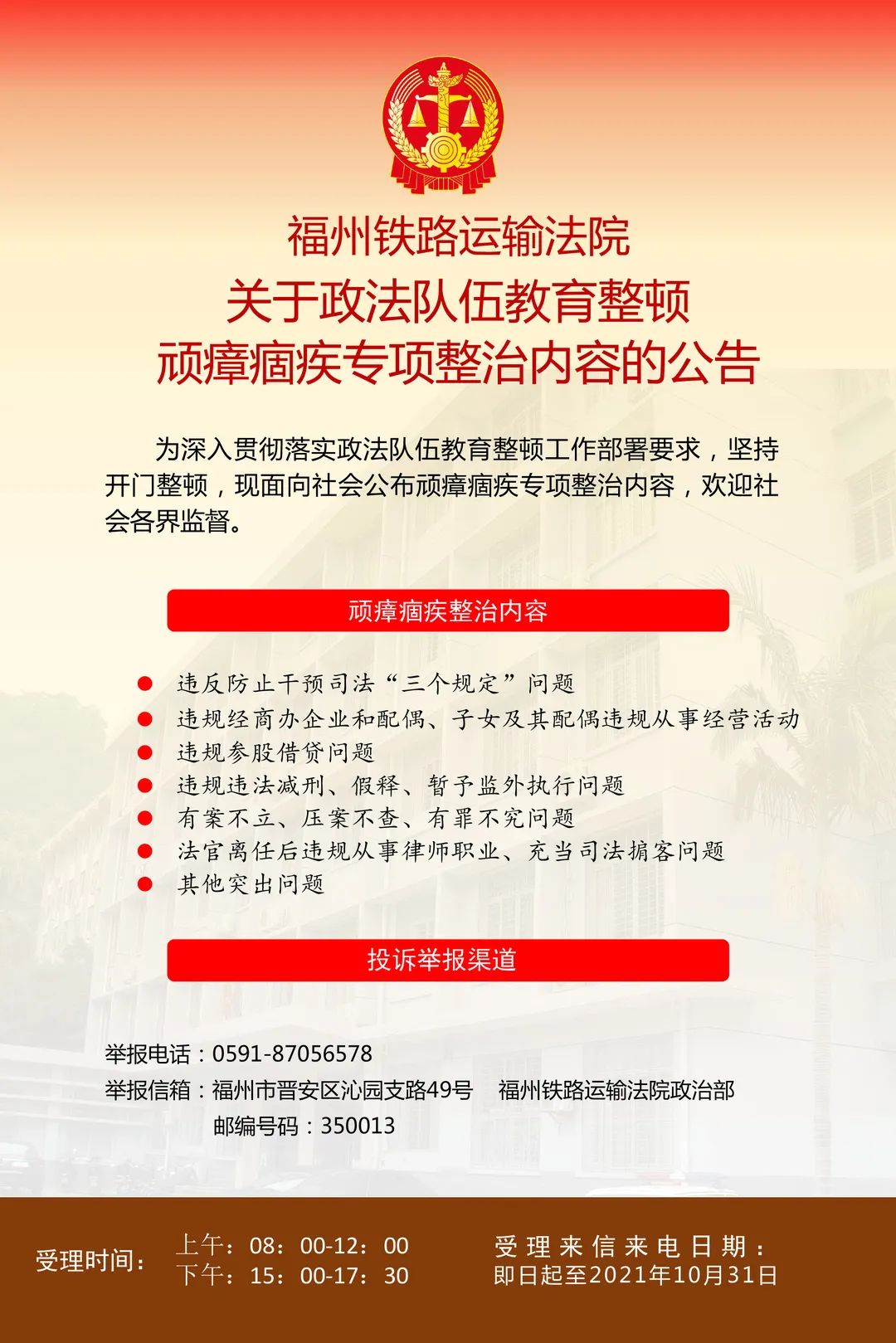 福州铁路运输法院
关于政法队伍教育整顿
顽瘴痼疾专项整治内容的公告

为深入贯彻落实政法队伍教育整顿工作部署要求，坚持开门整顿，现面向社会公布顽瘴痼疾专项整治内容，欢迎社会各界监督。

顽瘴痼疾整治内容

违反防止干预司法“三个规定”问题
违规经商办企业和配偶、子女及其配偶违规从事经营活动
违规参股借贷问题
违规违法减刑、假释、暂予监外执行问题
有案不立、压案不查、有罪不究问题
法官离任后违规从事律师职业、充当司法掮客问题
其他突出问题

投诉举报渠道

举报电话：0591-87056578
举报信箱：福州市晋安区沁园支路49号　福州铁路运输法院政治部
邮编号码：350013

受理时间：
上午：08：00-12：00
下午：15：00-17：30
受理来信来电日期：
即日起至2021年10月31日